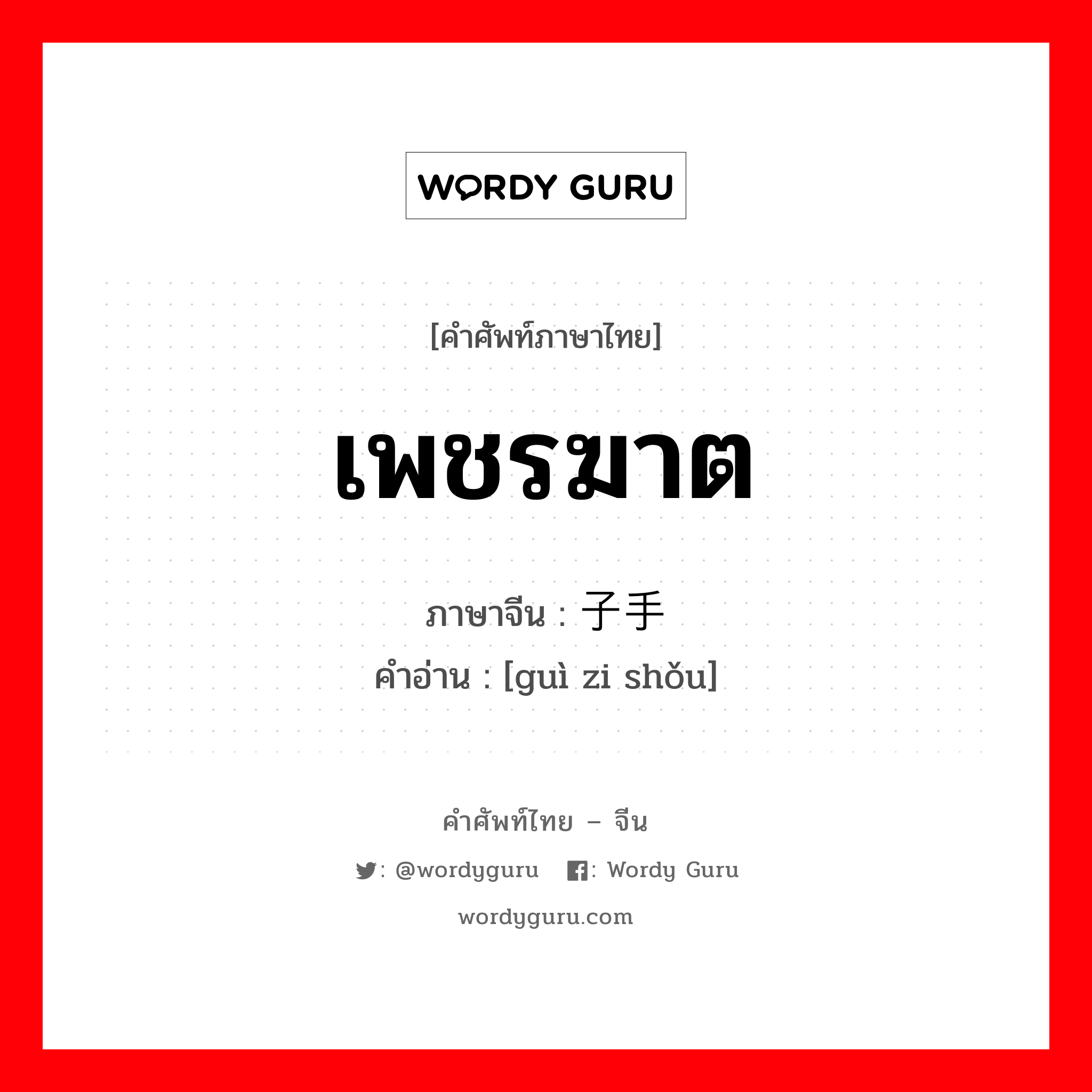 WORDY GURU

[คำศัพท์ภาษาไทย]

เพชรฆาต

ภาษาจีน : 子手

คำอ่าน : [guì zi shǒu]

คำศัพท์ไทย – จีน

: @wordyguru : Wordy Guru

wordyguru.com